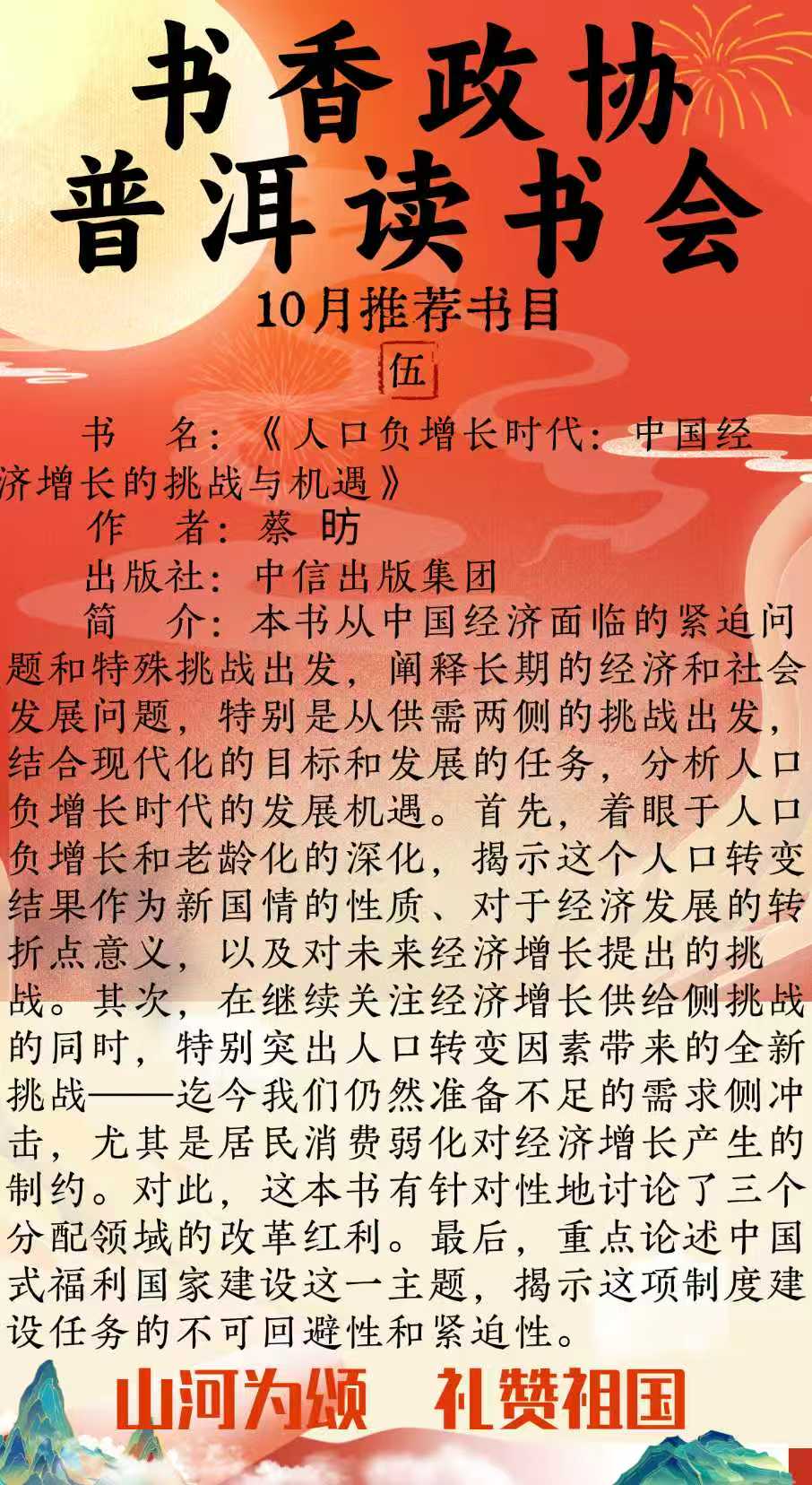 书香政协
普洱读书会

10月推荐书目

伍

书　名：《人口负增长时代：中国经济增长的挑战与机遇》

作　者：蔡昉

出版社：中信出版集团

简　介：本书从中国经济面临的紧迫问题和特殊挑战出发，阐释长期的经济和社会发展问题，特别是从供需两侧的挑战出发，结合现代化的目标和发展的任务，分析人口负增长时代的发展机遇。首先，着眼于人口负增长和老龄化的深化，揭示这个人口转变结果作为新国情的性质、对于经济发展的转折点意义，以及对未来经济增长提出的挑战。其次，在继续关注经济增长供给侧挑战的同时，特别突出人口转变因素带来的全新挑战——迄今我们仍然准备不足的需求侧冲击，尤其是居民消费弱化对经济增长产生的制约。对此，这本书有针对性地讨论了三个分配领域的改革红利。最后，重点论述中国式福利国家建设这一主题，揭示这项制度建设任务的不可回避性和紧迫性。

山河为颂　礼赞祖国